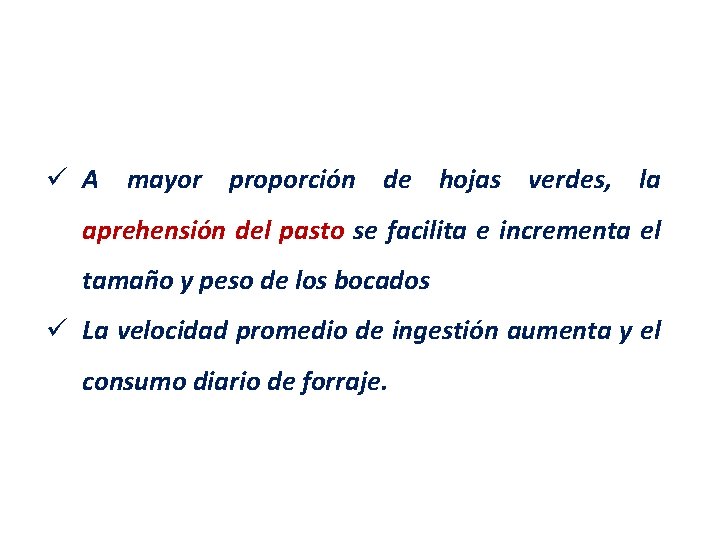 ✓ A mayor proporción de hojas verdes, la aprehensión del pasto se facilita e incrementa el tamaño y peso de los bocados

✓ La velocidad promedio de ingestión aumenta y el consumo diario de forraje.